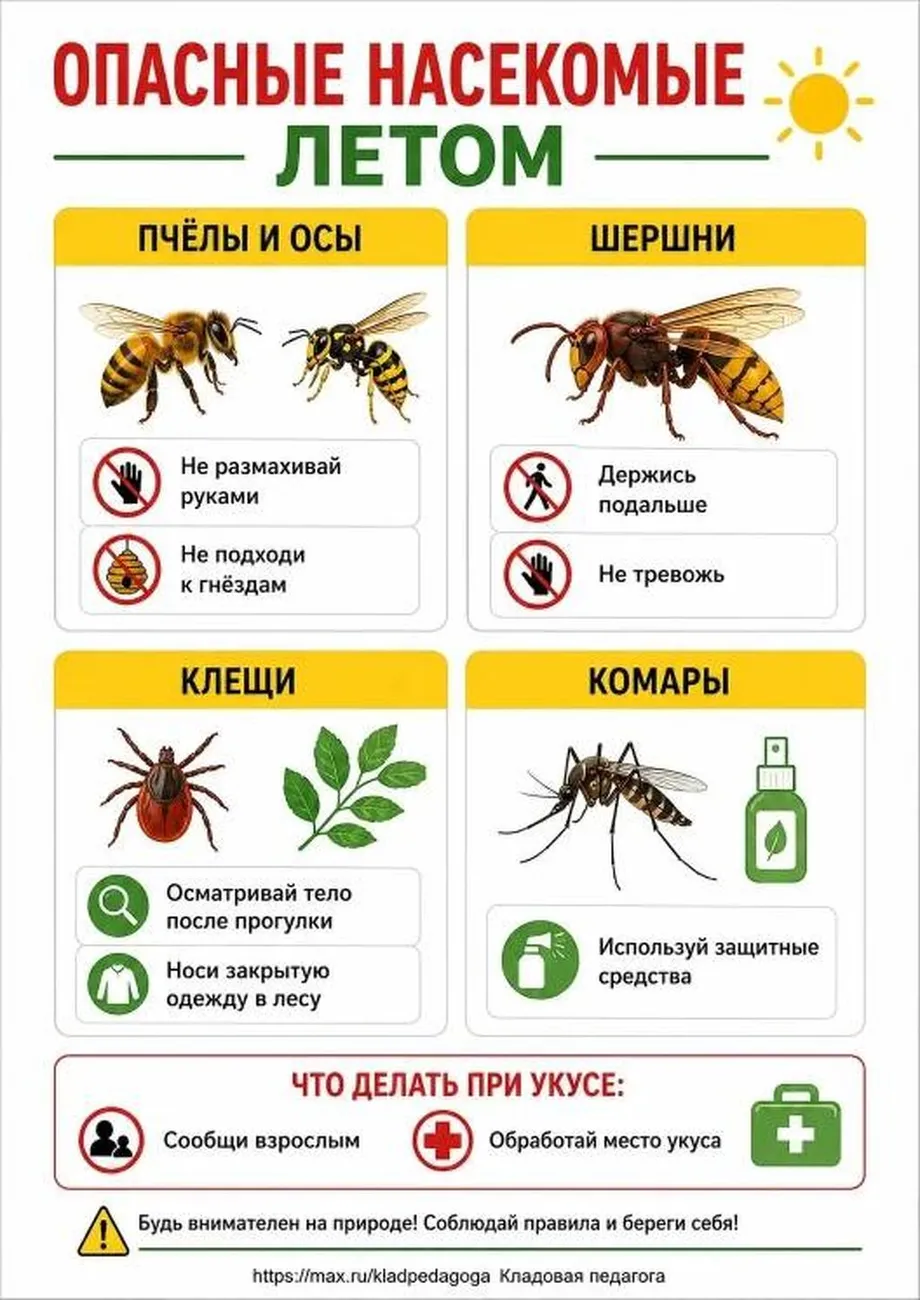 ОПАСНЫЕ НАСЕКОМЫЕ
ЛЕТОМ

ПЧЁЛЫ И ОСЫ

Не размахивай руками

Не подходи к гнёздам

ШЕРШНИ

Держись подальше

Не тревожь

КЛЕЩИ

Осматривай тело после прогулки

Носи закрытую одежду в лесу

КОМАРЫ

Используй защитные средства

ЧТО ДЕЛАТЬ ПРИ УКУСЕ:

Сообщи взрослым

Обработай место укуса

Будь внимателен на природе! Соблюдай правила и береги себя!

https://max.ru/kladpedagoga Кладовая педагога